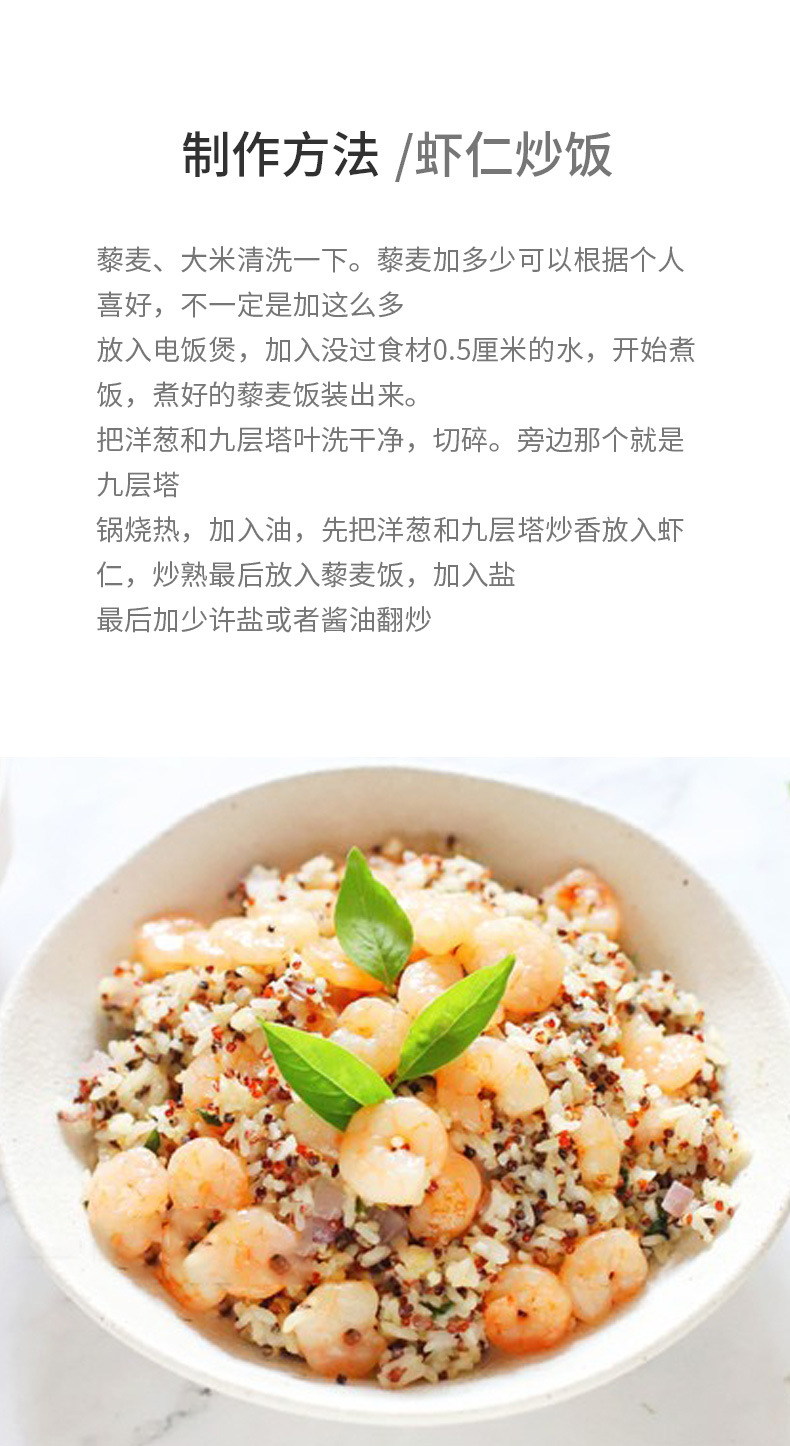 制作方法 /虾仁炒饭

藜麦、大米清洗一下。藜麦加多少可以根据个人喜好，不一定是加这么多

放入电饭煲，加入没过食材0.5厘米的水，开始煮饭，煮好的藜麦饭装出来。

把洋葱和九层塔叶洗干净，切碎。旁边那个就是九层塔

锅烧热，加入油，先把洋葱和九层塔炒香放入虾仁，炒熟最后放入藜麦饭，加入盐

最后加少许盐或者酱油翻炒